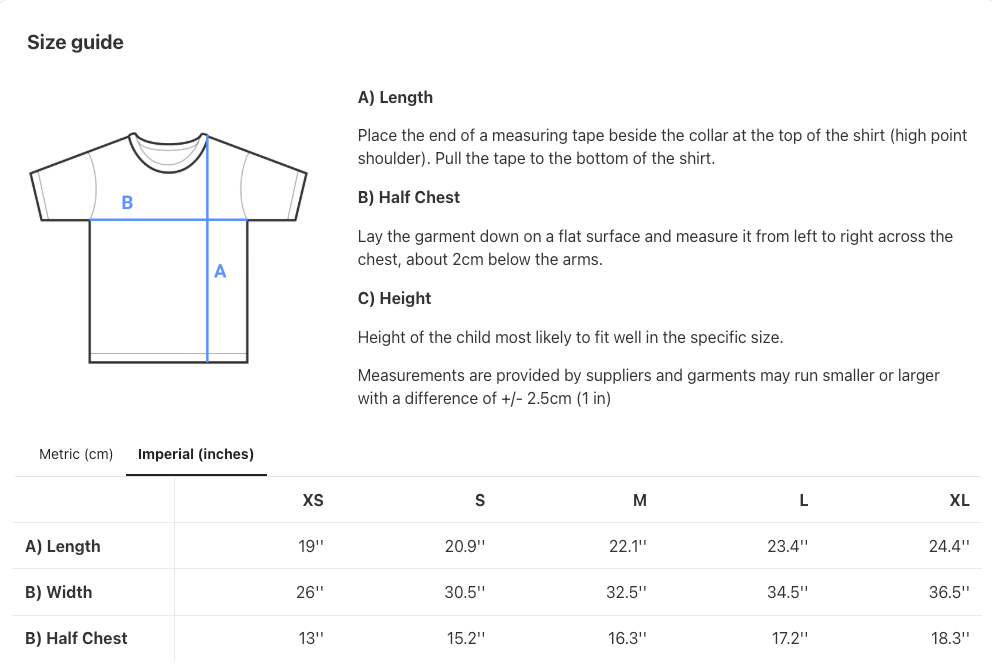 Size guide

B

A

A) Length

Place the end of a measuring tape beside the collar at the top of the shirt (high point shoulder). Pull the tape to the bottom of the shirt.

B) Half Chest

Lay the garment down on a flat surface and measure it from left to right across the chest, about 2cm below the arms.

C) Height

Height of the child most likely to fit well in the specific size.

Measurements are provided by suppliers and garments may run smaller or larger with a difference of +/- 2.5cm (1 in)

Metric (cm) Imperial (inches)

| | XS | S | M | L | XL |
|---|---|---|---|---|---|
| A) Length | 19'' | 20.9'' | 22.1'' | 23.4'' | 24.4'' |
| B) Width | 26'' | 30.5'' | 32.5'' | 34.5'' | 36.5'' |
| B) Half Chest | 13'' | 15.2'' | 16.3'' | 17.2'' | 18.3'' |